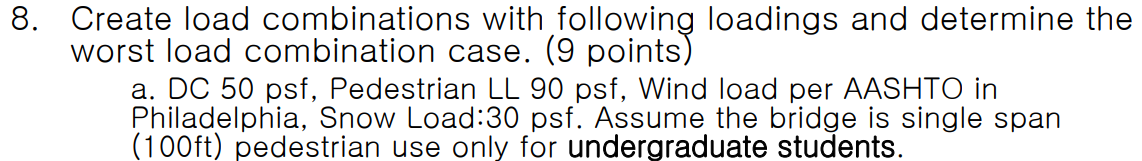 8. Create load combinations with following loadings and determine the worst load combination case. (9 points)

a. DC 50 psf, Pedestrian LL 90 psf, Wind load per AASHTO in Philadelphia, Snow Load:30 psf. Assume the bridge is single span (100ft) pedestrian use only for undergraduate students.